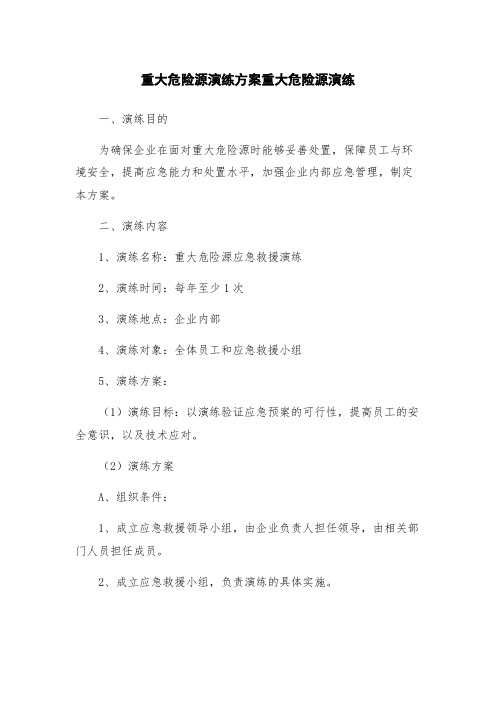 重大危险源演练方案重大危险源演练

一、演练目的

为确保企业在面对重大危险源时能够妥善处置，保障员工与环境安全，提高应急能力和处置水平，加强企业内部应急管理，制定本方案。

二、演练内容

1、演练名称：重大危险源应急救援演练

2、演练时间：每年至少1次

3、演练地点：企业内部

4、演练对象：全体员工和应急救援小组

5、演练方案：

（1）演练目标：以演练验证应急预案的可行性，提高员工的安全意识，以及技术应对。

（2）演练方案

A、组织条件：

1、成立应急救援领导小组，由企业负责人担任领导，由相关部门人员担任成员。

2、成立应急救援小组，负责演练的具体实施。